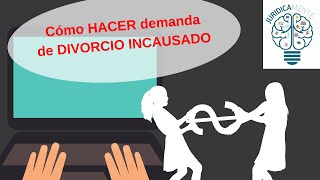 Cómo HACER demanda de DIVORCIO INCAUSADO

JURIDICAMENTE